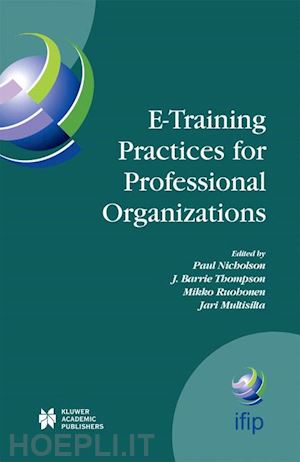 E-Training Practices for Professional Organizations

Edited by
Paul Nicholson
J. Barrie Thompson
Mikko Ruohonen
Jari Multisilta

KLUWER ACADEMIC PUBLISHERS

ifip

HOEPLI.IT